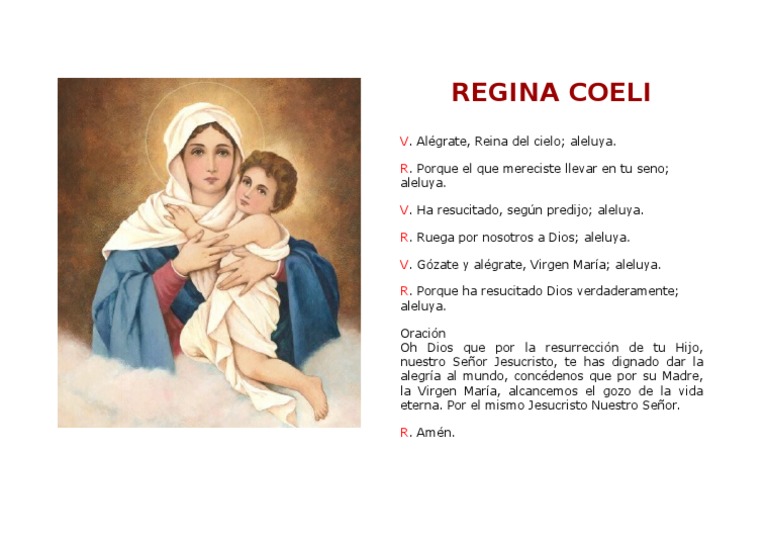 REGINA COELI

V. Alégrate, Reina del cielo; aleluya.

R. Porque el que mereciste llevar en tu seno; aleluya.

V. Ha resucitado, según predijo; aleluya.

R. Ruega por nosotros a Dios; aleluya.

V. Gózate y alégrate, Virgen María; aleluya.

R. Porque ha resucitado Dios verdaderamente; aleluya.

Oración
Oh Dios que por la resurrección de tu Hijo, nuestro Señor Jesucristo, te has dignado dar la alegría al mundo, concédenos que por su Madre, la Virgen María, alcancemos el gozo de la vida eterna. Por el mismo Jesucristo Nuestro Señor.

R. Amén.